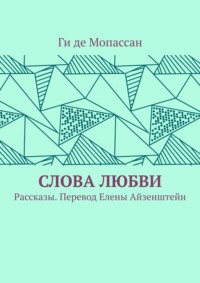 Ги де Мопассан

СЛОВА ЛЮБВИ

Рассказы. Перевод Елены Айзенштейн